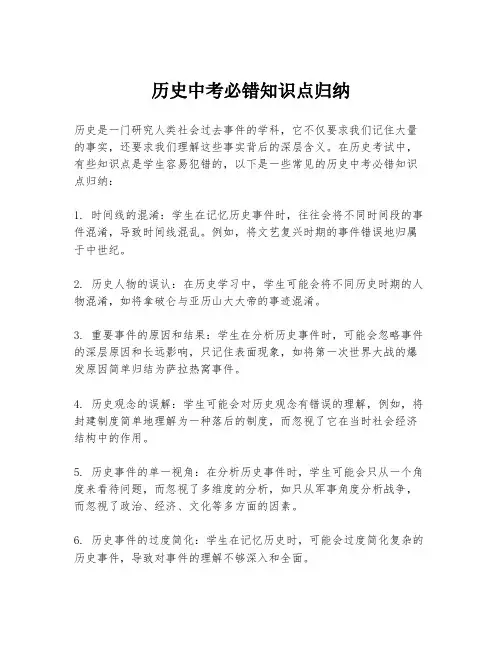 历史中考必错知识点归纳

历史是一门研究人类社会过去事件的学科，它不仅要求我们记住大量的事实，还要求我们理解这些事实背后的深层含义。在历史考试中，有些知识点是学生容易犯错的，以下是一些常见的历史中考必错知识点归纳：

1. 时间线的混淆：学生在记忆历史事件时，往往会将不同时间段的事件混淆，导致时间线混乱。例如，将文艺复兴时期的事件错误地归属于中世纪。

2. 历史人物的误认：在历史学习中，学生可能会将不同历史时期的人物混淆，如将拿破仑与亚历山大大帝的事迹混淆。

3. 重要事件的原因和结果：学生在分析历史事件时，可能会忽略事件的深层原因和长远影响，只记住表面现象，如将第一次世界大战的爆发原因简单归结为萨拉热窝事件。

4. 历史观念的误解：学生可能会对历史观念有错误的理解，例如，将封建制度简单地理解为一种落后的制度，而忽视了它在当时社会经济结构中的作用。

5. 历史事件的单一视角：在分析历史事件时，学生可能会只从一个角度来看待问题，而忽视了多维度的分析，如只从军事角度分析战争，而忽视了政治、经济、文化等多方面的因素。

6. 历史事件的过度简化：学生在记忆历史时，可能会过度简化复杂的历史事件，导致对事件的理解不够深入和全面。